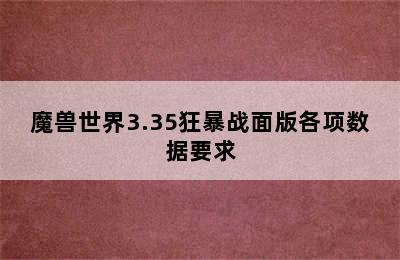 魔兽世界3.35狂暴战面版各项数据要求